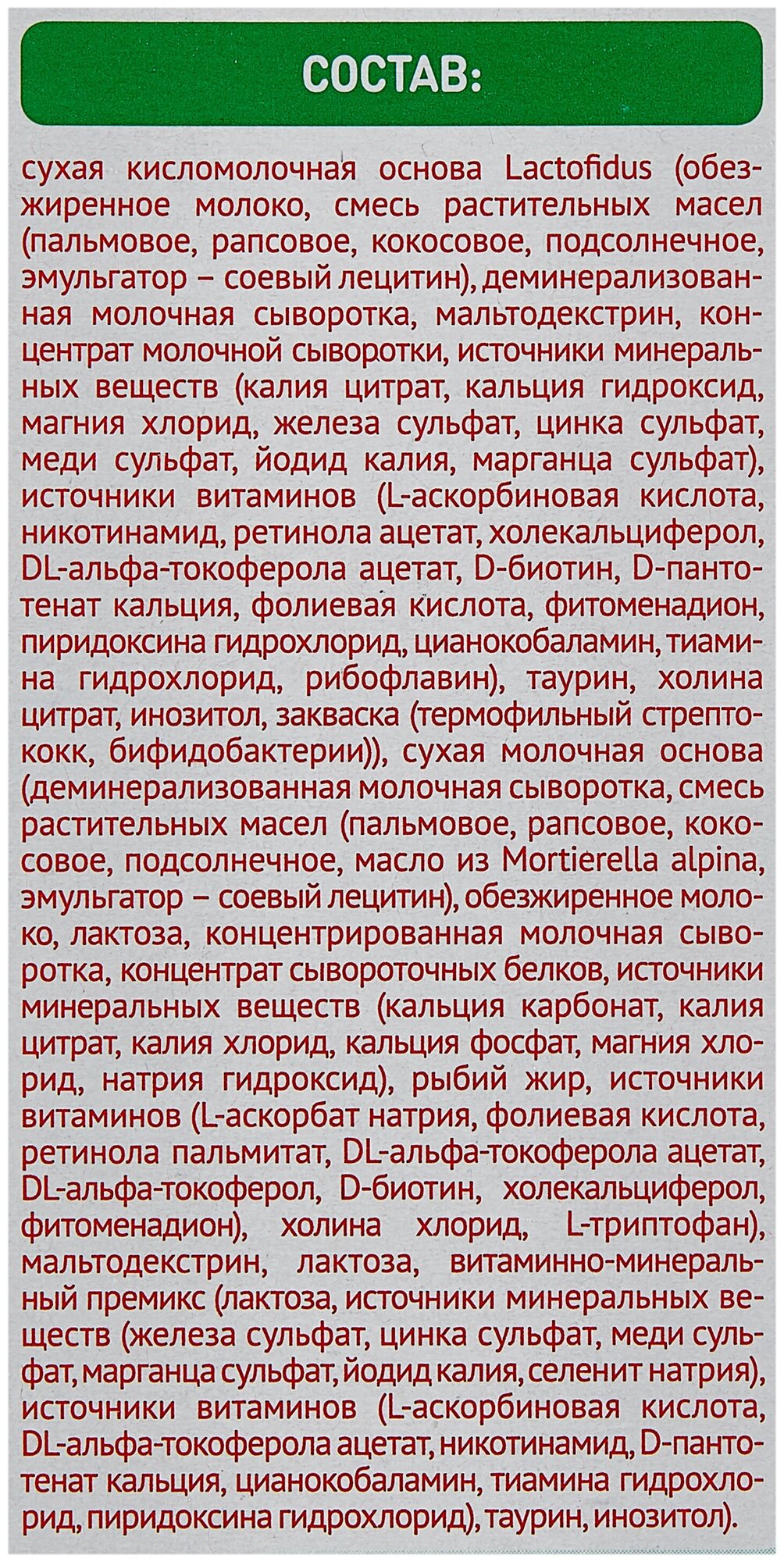 СОСТАВ:

сухая кисломолочная основа Lactofidus (обезжиренное молоко, смесь растительных масел (пальмовое, рапсовое, кокосовое, подсолнечное, эмульгатор – соевый лецитин), деминерализованная молочная сыворотка, мальтодекстрин, концентрат молочной сыворотки, источники минеральных веществ (калия цитрат, кальция гидроксид, магния хлорид, железа сульфат, цинка сульфат, меди сульфат, йодид калия, марганца сульфат), источники витаминов (L-аскорбиновая кислота, никотинамид, ретинола ацетат, холекальциферол, DL-альфа-токоферола ацетат, D-биотин, D-пантотенат кальция, фолиевая кислота, фитоменадион, пиридоксина гидрохлорид, цианокобаламин, тиамина гидрохлорид, рибофлавин), таурин, холина цитрат, инозитол, закваска (термофильный стрептококк, бифидобактерии)), сухая молочная основа (деминерализованная молочная сыворотка, смесь растительных масел (пальмовое, рапсовое, кокосовое, подсолнечное, масло из Mortierella alpina, эмульгатор – соевый лецитин), обезжиренное молоко, лактоза, концентрированная молочная сыворотка, концентрат сывороточных белков, источники минеральных веществ (кальция карбонат, калия цитрат, калия хлорид, кальция фосфат, магния хлорид, натрия гидроксид), рыбий жир, источники витаминов (L-аскорбат натрия, фолиевая кислота, ретинола пальмитат, DL-альфа-токоферола ацетат, DL-альфа-токоферол, D-биотин, холекальциферол, фитоменадион), холина хлорид, L-триптофан), мальтодекстрин, лактоза, витаминно-минеральный премикс (лактоза, источники минеральных веществ (железа сульфат, цинка сульфат, меди сульфат, марганца сульфат, йодид калия, селенит натрия), источники витаминов (L-аскорбиновая кислота, DL-альфа-токоферола ацетат, никотинамид, D-пантотенат кальция, цианокобаламин, тиамина гидрохлорид, пиридоксина гидрохлорид), таурин, инозитол).